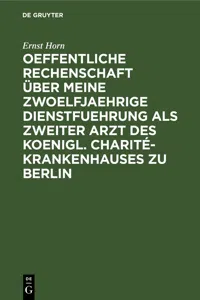 DE GRUYTER

Ernst Horn

OEFFENTLICHE RECHENSCHAFT ÜBER MEINE ZWOELFJAEHRIGE DIENSTFUEHRUNG ALS ZWEITER ARZT DES KOENIGL. CHARITÉ-KRANKENHAUSES ZU BERLIN

DE G